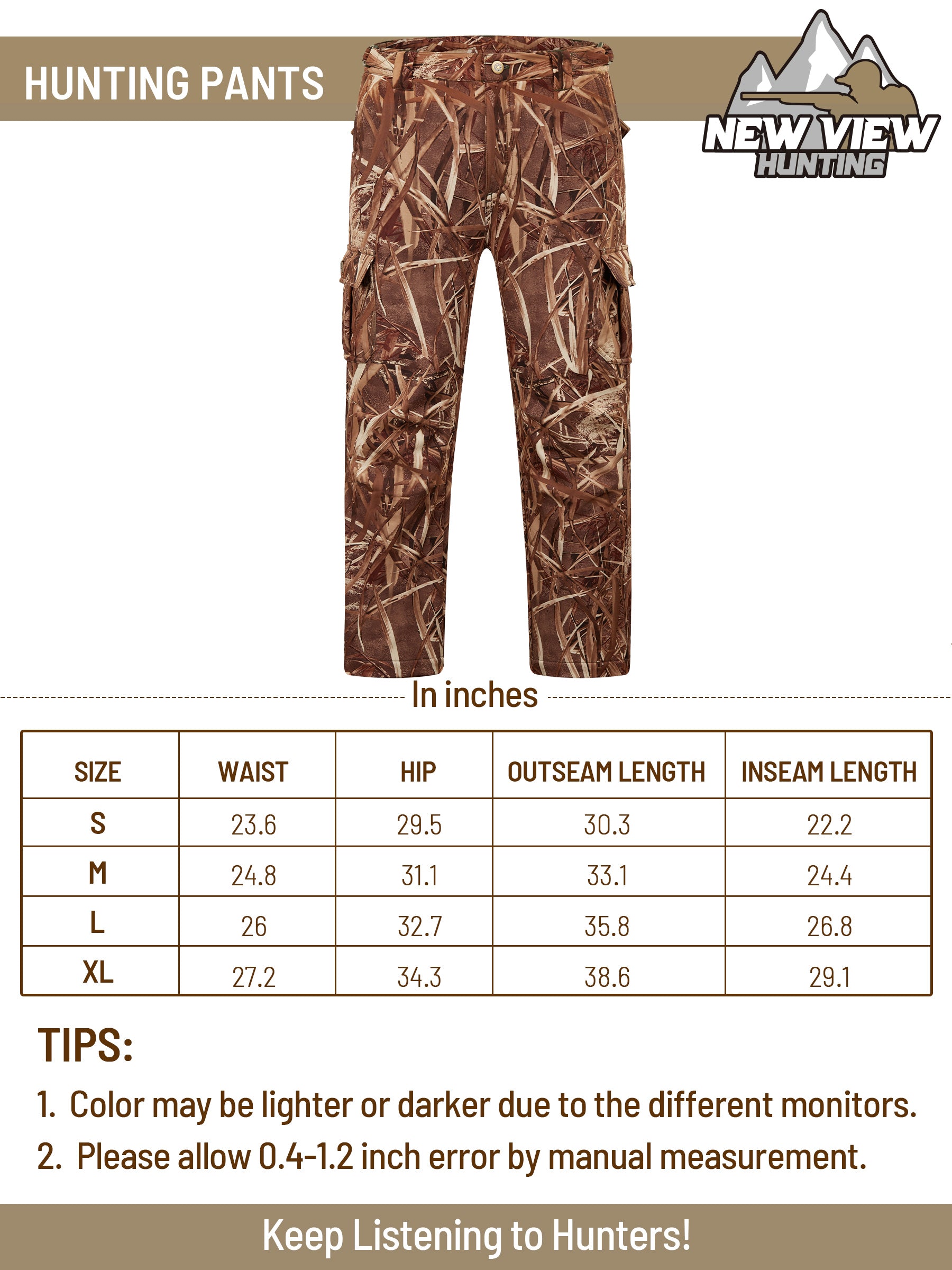 HUNTING PANTS

NEW VIEW
HUNTING

In inches

| SIZE | WAIST | HIP | OUTSEAM LENGTH | INSEAM LENGTH |
|---|---|---|---|---|
| S | 23.6 | 29.5 | 30.3 | 22.2 |
| M | 24.8 | 31.1 | 33.1 | 24.4 |
| L | 26 | 32.7 | 35.8 | 26.8 |
| XL | 27.2 | 34.3 | 38.6 | 29.1 |

TIPS:

1. Color may be lighter or darker due to the different monitors.

2. Please allow 0.4-1.2 inch error by manual measurement.

Keep Listening to Hunters!